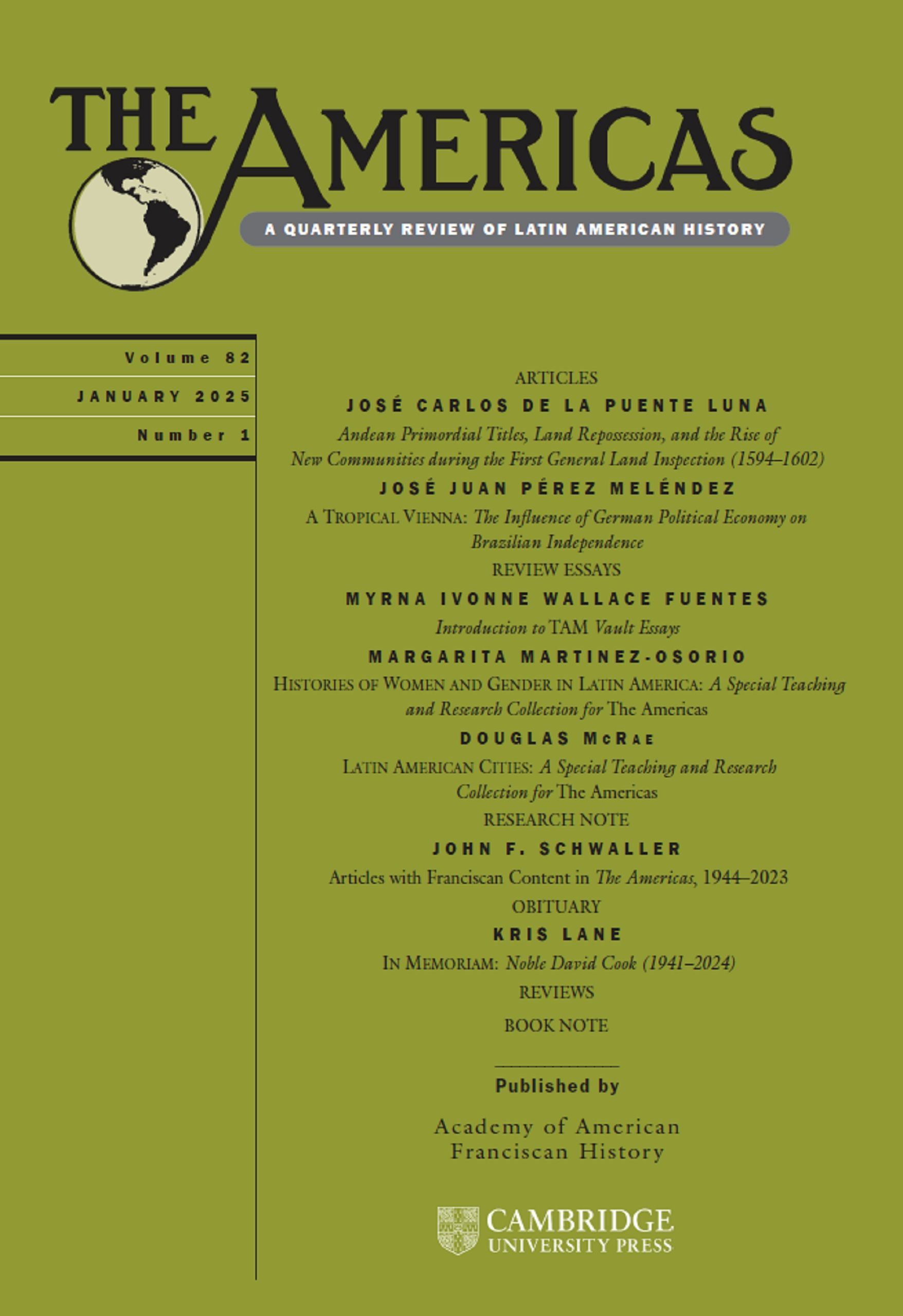 THE AMERICAS

A QUARTERLY REVIEW OF LATIN AMERICAN HISTORY

Volume 82

JANUARY 2025

Number 1

ARTICLES

JOSÉ CARLOS DE LA PUENTE LUNA

Andean Primordial Titles, Land Repossession, and the Rise of New Communities during the First General Land Inspection (1594–1602)

JOSÉ JUAN PÉREZ MELÉNDEZ

A TROPICAL VIENNA: The Influence of German Political Economy on Brazilian Independence

REVIEW ESSAYS

MYRNA IVONNE WALLACE FUENTES

Introduction to TAM Vault Essays

MARGARITA MARTINEZ-OSORIO

HISTORIES OF WOMEN AND GENDER IN LATIN AMERICA: A Special Teaching and Research Collection for The Americas

DOUGLAS McRAE

LATIN AMERICAN CITIES: A Special Teaching and Research Collection for The Americas

RESEARCH NOTE

JOHN F. SCHWALLER

Articles with Franciscan Content in The Americas, 1944–2023

OBITUARY

KRIS LANE

IN MEMORIAM: Noble David Cook (1941–2024)

REVIEWS

BOOK NOTE

Published by

Academy of American
Franciscan History

CAMBRIDGE
UNIVERSITY PRESS